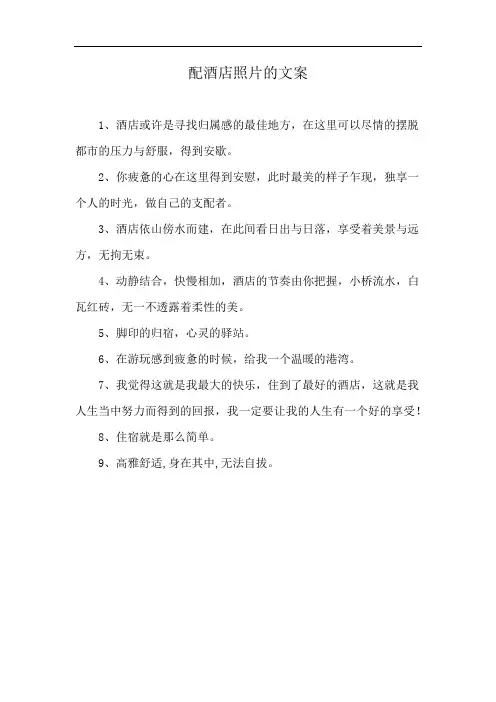 配酒店照片的文案

1、酒店或许是寻找归属感的最佳地方，在这里可以尽情的摆脱都市的压力与舒服，得到安歇。

2、你疲惫的心在这里得到安慰，此时最美的样子乍现，独享一个人的时光，做自己的支配者。

3、酒店依山傍水而建，在此间看日出与日落，享受着美景与远方，无拘无束。

4、动静结合，快慢相加，酒店的节奏由你把握，小桥流水，白瓦红砖，无一不透露着柔性的美。

5、脚印的归宿，心灵的驿站。

6、在游玩感到疲惫的时候，给我一个温暖的港湾。

7、我觉得这就是我最大的快乐，住到了最好的酒店，这就是我人生当中努力而得到的回报，我一定要让我的人生有一个好的享受！

8、住宿就是那么简单。

9、高雅舒适,身在其中,无法自拔。